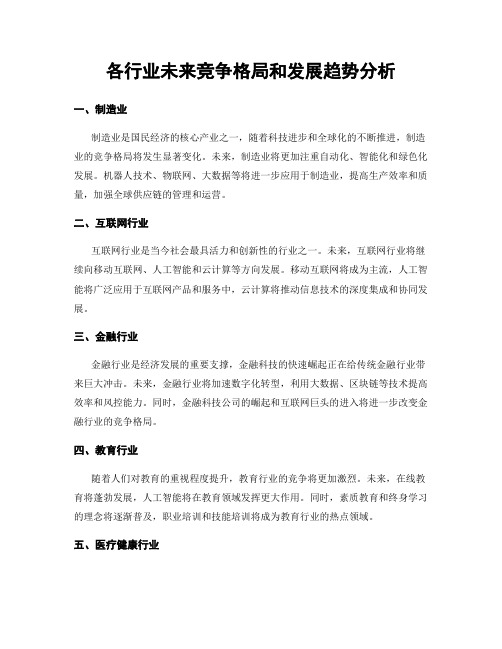 各行业未来竞争格局和发展趋势分析

一、制造业

制造业是国民经济的核心产业之一，随着科技进步和全球化的不断推进，制造业的竞争格局将发生显著变化。未来，制造业将更加注重自动化、智能化和绿色化发展。机器人技术、物联网、大数据等将进一步应用于制造业，提高生产效率和质量，加强全球供应链的管理和运营。

二、互联网行业

互联网行业是当今社会最具活力和创新性的行业之一。未来，互联网行业将继续向移动互联网、人工智能和云计算等方向发展。移动互联网将成为主流，人工智能将广泛应用于互联网产品和服务中，云计算将推动信息技术的深度集成和协同发展。

三、金融行业

金融行业是经济发展的重要支撑，金融科技的快速崛起正在给传统金融行业带来巨大冲击。未来，金融行业将加速数字化转型，利用大数据、区块链等技术提高效率和风控能力。同时，金融科技公司的崛起和互联网巨头的进入将进一步改变金融行业的竞争格局。

四、教育行业

随着人们对教育的重视程度提升，教育行业的竞争将更加激烈。未来，在线教育将蓬勃发展，人工智能将在教育领域发挥更大作用。同时，素质教育和终身学习的理念将逐渐普及，职业培训和技能培训将成为教育行业的热点领域。

五、医疗健康行业